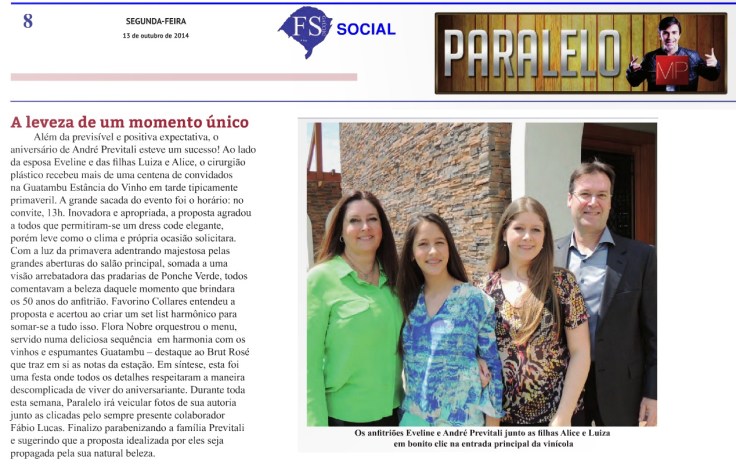 8

SEGUNDA-FEIRA
13 de outubro de 2014

FS

SOCIAL

PARALELO

MP

A leveza de um momento único

Além da previsível e positiva expectativa, o aniversário de André Previtali esteve um sucesso! Ao lado da esposa Eveline e das filhas Luiza e Alice, o cirurgião plástico recebeu mais de uma centena de convidados na Guatambu Estância do Vinho em tarde tipicamente primaveril. A grande sacada do evento foi o horário: no convite, 13h. Inovadora e apropriada, a proposta agradou a todos que permitiram-se um dress code elegante, porém leve como o clima e própria ocasião solicitara. Com a luz da primavera adentrando majestosa pelas grandes aberturas do salão principal, somada a uma visão arrebatadora das pradarias de Ponche Verde, todos comentavam a beleza daquele momento que brindara os 50 anos do anfitrião. Favorino Collares entendeu a proposta e acertou ao criar um set list harmônico para somar-se a tudo isso. Flora Nobre orquestrou o menu, servido numa deliciosa sequência em harmonia com os vinhos e espumantes Guatambu – destaque ao Brut Rosé que traz em si as notas da estação. Em síntese, esta foi uma festa onde todos os detalhes respeitaram a maneira descomplicada de viver do aniversariante. Durante toda esta semana, Paralelo irá veicular fotos de sua autoria junto as clicadas pelo sempre presente colaborador Fábio Lucas. Finalizo parabenizando a família Previtali e sugerindo que a proposta idealizada por eles seja propagada pela sua natural beleza.

Os anfitriões Eveline e André Previtali junto as filhas Alice e Luiza em bonito clic na entrada principal da vinícola